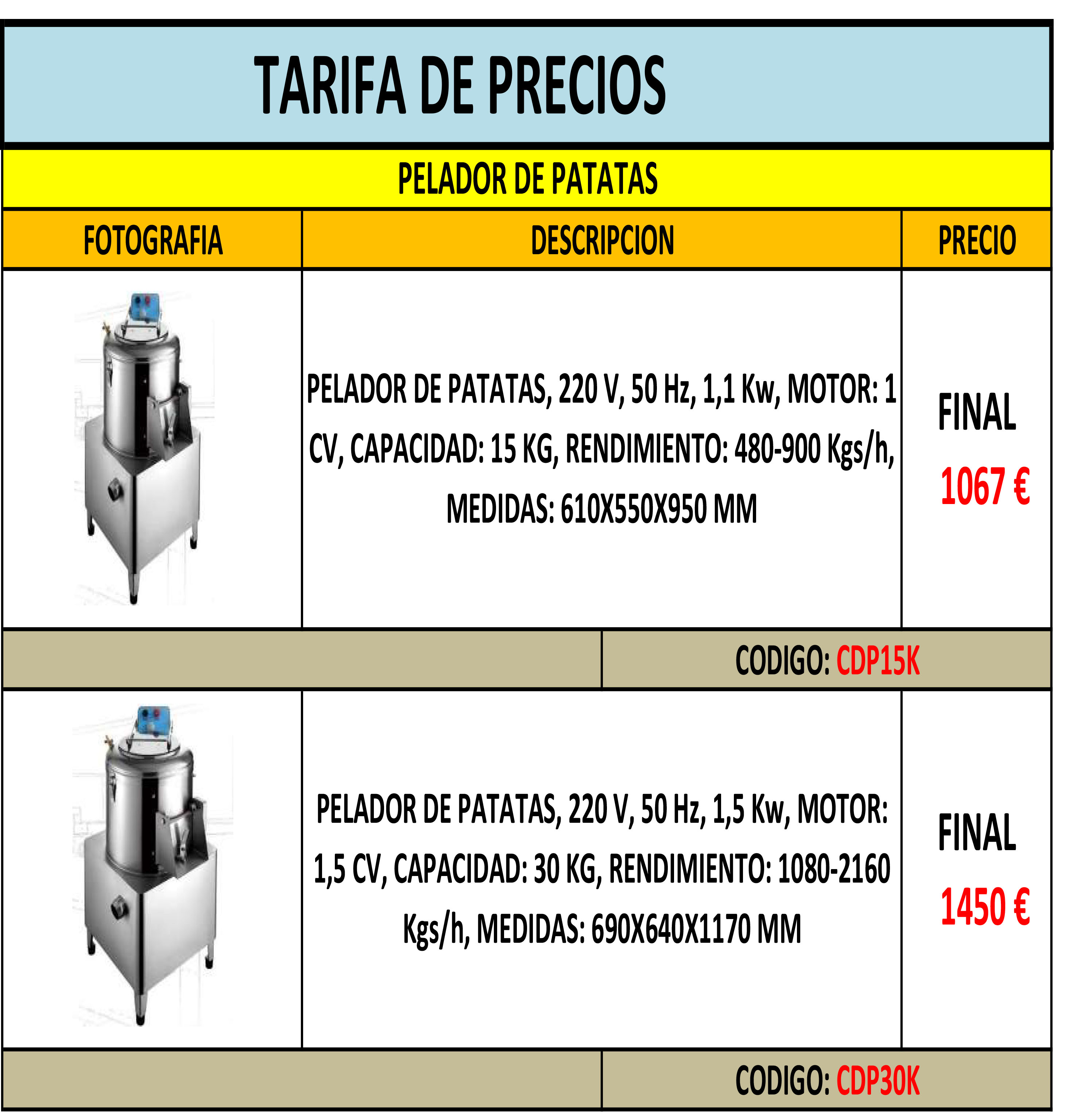 TARIFA DE PRECIOS

PELADOR DE PATATAS

| FOTOGRAFIA | DESCRIPCION | PRECIO |
|---|---|---|
| | PELADOR DE PATATAS, 220 V, 50 Hz, 1,1 Kw, MOTOR: 1 CV, CAPACIDAD: 15 KG, RENDIMIENTO: 480-900 Kgs/h, MEDIDAS: 610X550X950 MM | FINAL 1067 € |
| | CODIGO: CDP15K | |
| | PELADOR DE PATATAS, 220 V, 50 Hz, 1,5 Kw, MOTOR: 1,5 CV, CAPACIDAD: 30 KG, RENDIMIENTO: 1080-2160 Kgs/h, MEDIDAS: 690X640X1170 MM | FINAL 1450 € |
| | CODIGO: CDP30K | |